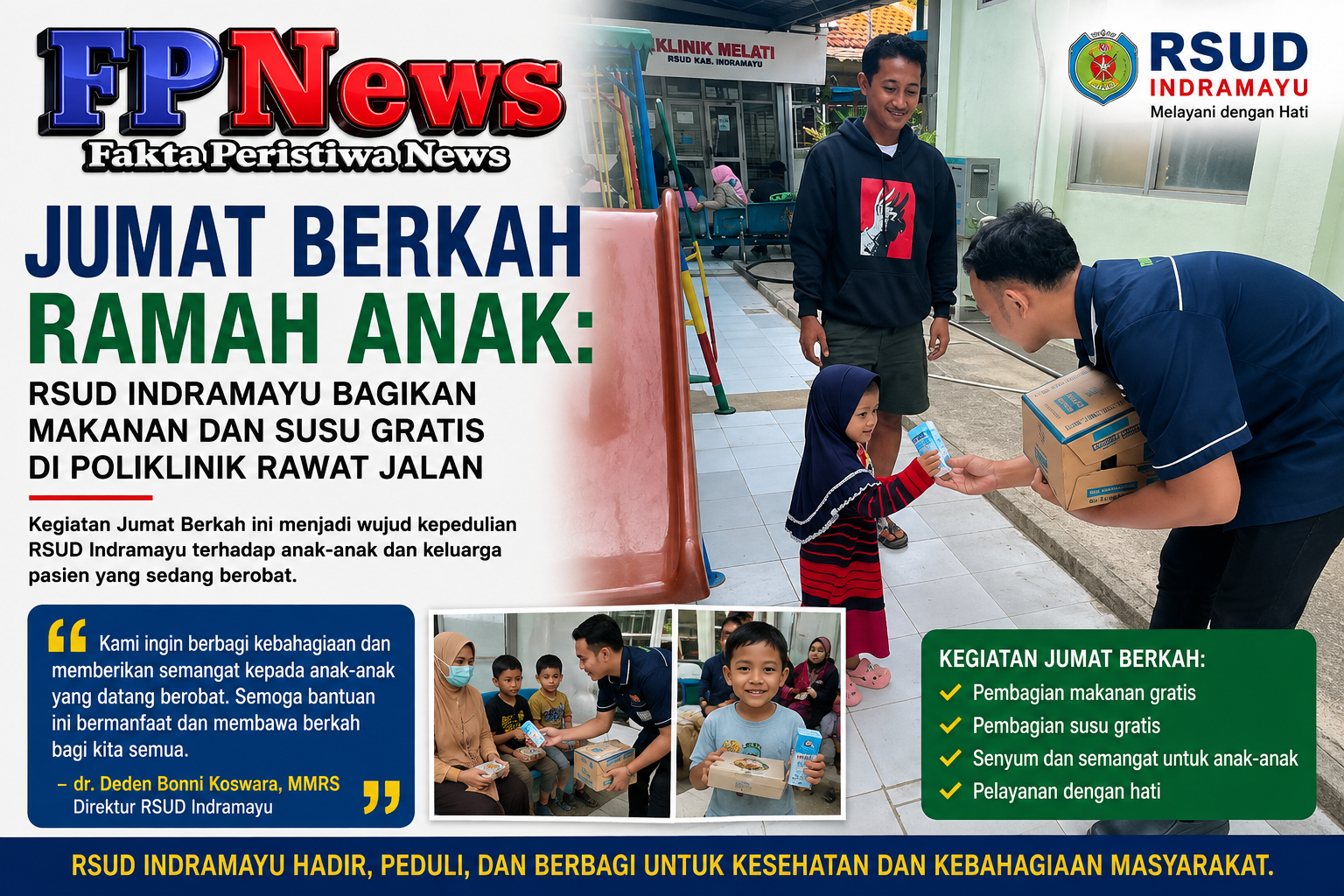 FPNews
Fakta Peristiwa News

KLINIK MELATI
RSUD KAB. INDRAMAYU

RSUD
INDRAMAYU
Melayani dengan Hati

JUMAT BERKAH
RAMAH ANAK:
RSUD INDRAMAYU BAGIKAN MAKANAN DAN SUSU GRATIS DI POLIKLINIK RAWAT JALAN

Kegiatan Jumat Berkah ini menjadi wujud kepedulian RSUD Indramayu terhadap anak-anak dan keluarga pasien yang sedang berobat.

" Kami ingin berbagi kebahagiaan dan memberikan semangat kepada anak-anak yang datang berobat. Semoga bantuan ini bermanfaat dan membawa berkah bagi kita semua.

- dr. Deden Bonni Koswara, MMRS
Direktur RSUD Indramayu "

KEGIATAN JUMAT BERKAH:
✓ Pembagian makanan gratis
✓ Pembagian susu gratis
✓ Senyum dan semangat untuk anak-anak
✓ Pelayanan dengan hati

RSUD INDRAMAYU HADIR, PEDULI, DAN BERBAGI UNTUK KESEHATAN DAN KEBAHAGIAAN MASYARAKAT.